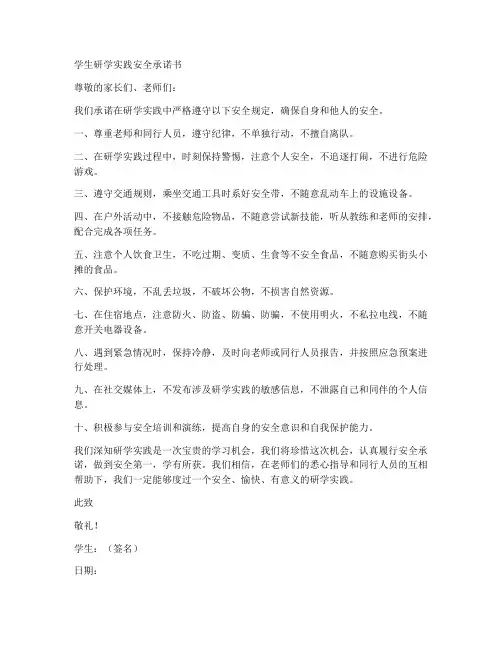 学生研学实践安全承诺书

尊敬的家长们、老师们：

我们承诺在研学实践中严格遵守以下安全规定，确保自身和他人的安全。

一、尊重老师和同行人员，遵守纪律，不单独行动，不擅自离队。

二、在研学实践过程中，时刻保持警惕，注意个人安全，不追逐打闹，不进行危险游戏。

三、遵守交通规则，乘坐交通工具时系好安全带，不随意乱动车上的设施设备。

四、在户外活动中，不接触危险物品，不随意尝试新技能，听从教练和老师的安排，配合完成各项任务。

五、注意个人饮食卫生，不吃过期、变质、生食等不安全食品，不随意购买街头小摊的食品。

六、保护环境，不乱丢垃圾，不破坏公物，不损害自然资源。

七、在住宿地点，注意防火、防盗、防骗、防骗，不使用明火，不私拉电线，不随意开关电器设备。

八、遇到紧急情况时，保持冷静，及时向老师或同行人员报告，并按照应急预案进行处理。

九、在社交媒体上，不发布涉及研学实践的敏感信息，不泄露自己和同伴的个人信息。

十、积极参与安全培训和演练，提高自身的安全意识和自我保护能力。

我们深知研学实践是一次宝贵的学习机会，我们将珍惜这次机会，认真履行安全承诺，做到安全第一，学有所获。我们相信，在老师们的悉心指导和同行人员的互相帮助下，我们一定能够度过一个安全、愉快、有意义的研学实践。

此致

敬礼！

学生：（签名）

日期：